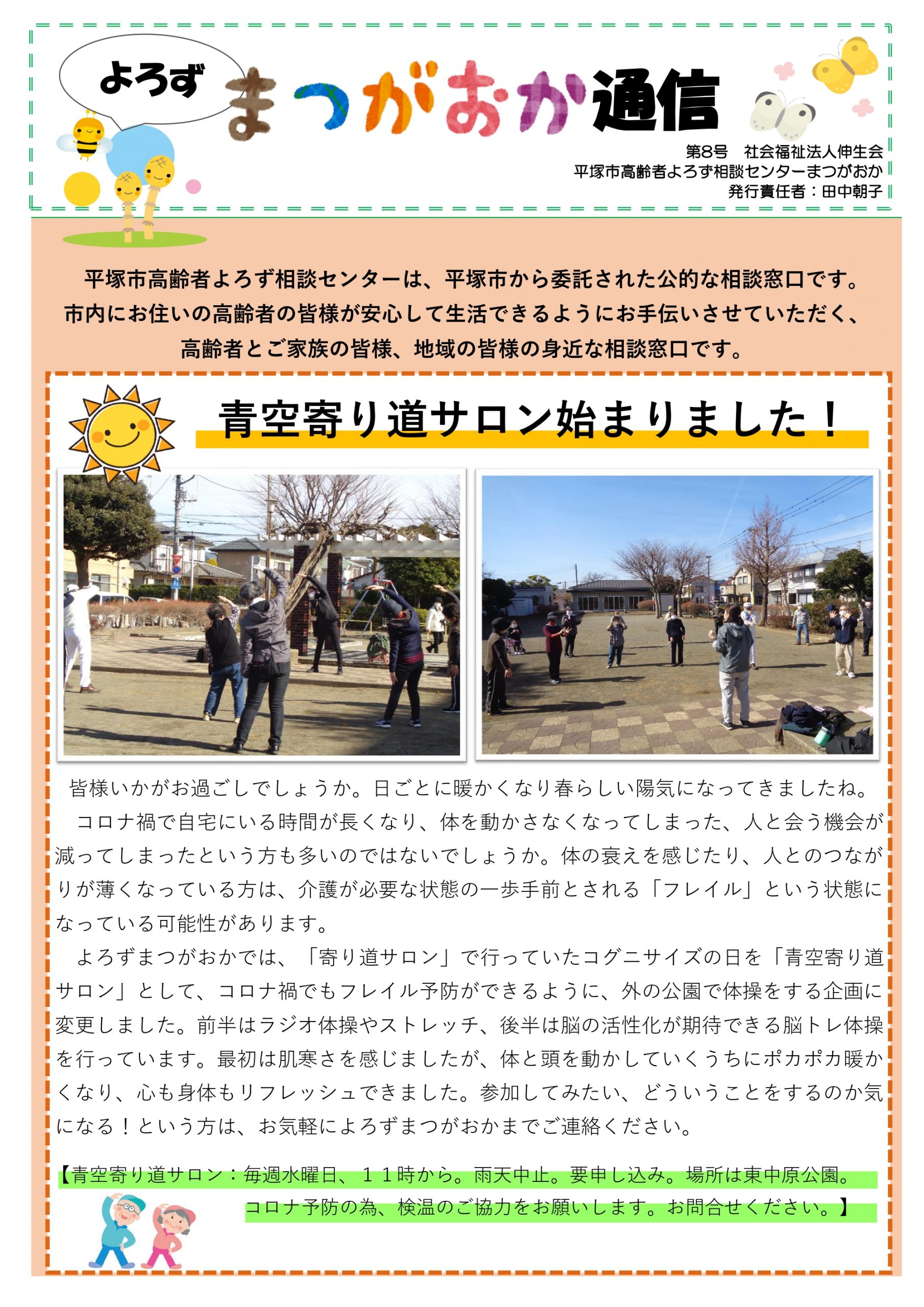 よろず まつがおか通信

第8号　社会福祉法人伸生会
平塚市高齢者よろず相談センターまつがおか
発行責任者：田中朝子

平塚市高齢者よろず相談センターは、平塚市から委託された公的な相談窓口です。市内にお住いの高齢者の皆様が安心して生活できるようにお手伝いさせていただく、高齢者とご家族の皆様、地域の皆様の身近な相談窓口です。

青空寄り道サロン始まりました！

皆様いかがお過ごしでしょうか。日ごとに暖かくなり春らしい陽気になってきましたね。

コロナ禍で自宅にいる時間が長くなり、体を動かさなくなってしまった、人と会う機会が減ってしまったという方も多いのではないでしょうか。体の衰えを感じたり、人とのつながりが薄くなっている方は、介護が必要な状態の一歩手前とされる「フレイル」という状態になっている可能性があります。

よろずまつがおかでは、「寄り道サロン」で行っていたコグニサイズの日を「青空寄り道サロン」として、コロナ禍でもフレイル予防ができるように、外の公園で体操をする企画に変更しました。前半はラジオ体操やストレッチ、後半は脳の活性化が期待できる脳トレ体操を行っています。最初は肌寒さを感じましたが、体と頭を動かしていくうちにポカポカ暖かくなり、心も身体もリフレッシュできました。参加してみたい、どういうことをするのか気になる！という方は、お気軽によろずまつがおかまでご連絡ください。

【青空寄り道サロン：毎週水曜日、１１時から。雨天中止。要申し込み。場所は東中原公園。コロナ予防の為、検温のご協力をお願いします。お問合せください。】